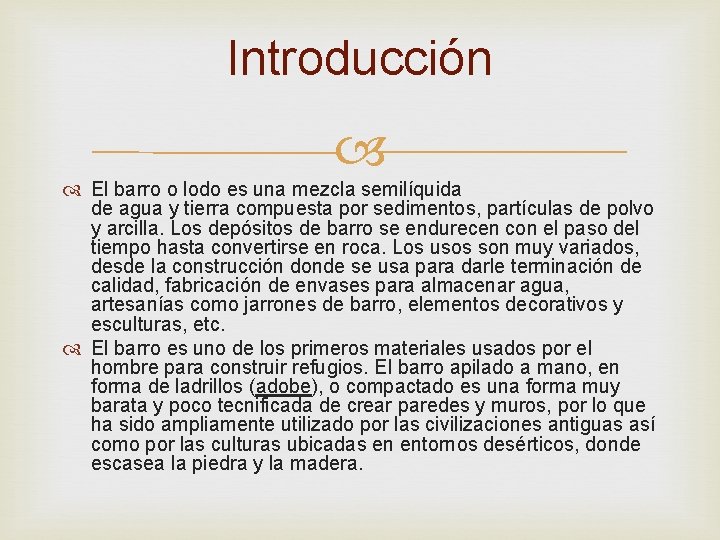 Introducción

El barro o lodo es una mezcla semilíquida de agua y tierra compuesta por sedimentos, partículas de polvo y arcilla. Los depósitos de barro se endurecen con el paso del tiempo hasta convertirse en roca. Los usos son muy variados, desde la construcción donde se usa para darle terminación de calidad, fabricación de envases para almacenar agua, artesanías como jarrones de barro, elementos decorativos y esculturas, etc.

El barro es uno de los primeros materiales usados por el hombre para construir refugios. El barro apilado a mano, en forma de ladrillos (adobe), o compactado es una forma muy barata y poco tecnificada de crear paredes y muros, por lo que ha sido ampliamente utilizado por las civilizaciones antiguas así como por las culturas ubicadas en entornos desérticos, donde escasea la piedra y la madera.